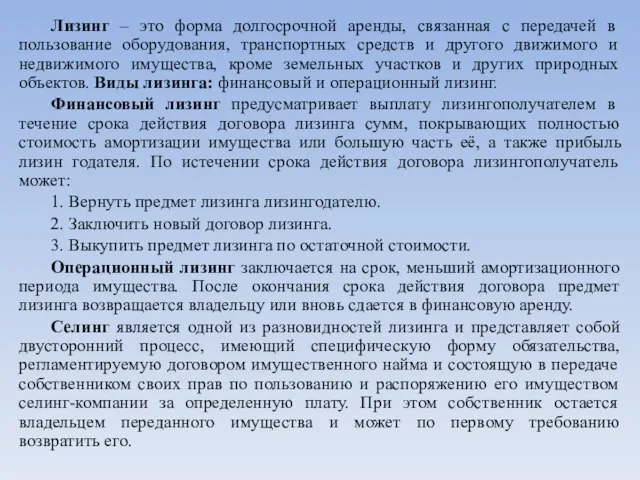 Лизинг – это форма долгосрочной аренды, связанная с передачей в пользование оборудования, транспортных средств и другого движимого и недвижимого имущества, кроме земельных участков и других природных объектов. Виды лизинга: финансовый и операционный лизинг.

Финансовый лизинг предусматривает выплату лизингополучателем в течение срока действия договора лизинга сумм, покрывающих полностью стоимость амортизации имущества или большую часть её, а также прибыль лизин годателя. По истечении срока действия договора лизингополучатель может:

1. Вернуть предмет лизинга лизингодателю.

2. Заключить новый договор лизинга.

3. Выкупить предмет лизинга по остаточной стоимости.

Операционный лизинг заключается на срок, меньший амортизационного периода имущества. После окончания срока действия договора предмет лизинга возвращается владельцу или вновь сдается в финансовую аренду.

Селинг является одной из разновидностей лизинга и представляет собой двусторонний процесс, имеющий специфическую форму обязательства, регламентируемую договором имущественного найма и состоящую в передаче собственником своих прав по пользованию и распоряжению его имуществом селинг-компании за определенную плату. При этом собственник остается владельцем переданного имущества и может по первому требованию возвратить его.